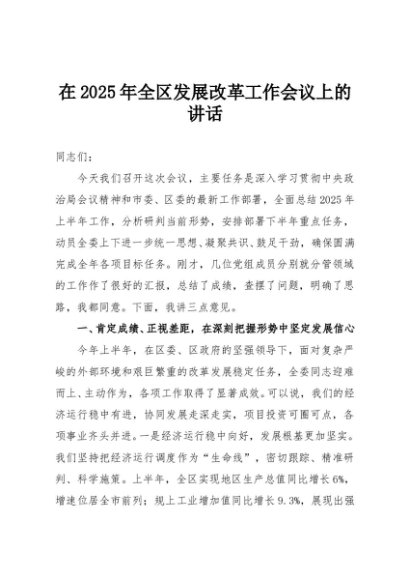 在2025年全区发展改革工作会议上的讲话

同志们：

今天我们召开这次会议，主要任务是深入学习贯彻中央政治局会议精神和市委、区委的最新工作部署，全面总结2025年上半年工作，分析研判当前形势，安排部署下半年重点任务，动员全委上下进一步统一思想、凝聚共识、鼓足干劲，确保圆满完成全年各项目标任务。刚才，几位党组成员分别就分管领域的工作作了很好的汇报，总结了成绩，查摆了问题，明确了思路，我都同意。下面，我讲三点意见。

一、肯定成绩、正视差距，在深刻把握形势中坚定发展信心

今年上半年，在区委、区政府的坚强领导下，面对复杂严峻的外部环境和艰巨繁重的改革发展稳定任务，全委同志迎难而上、主动作为，各项工作取得了显著成效。可以说，我们的经济运行稳中有进，协同发展走深走实，项目投资可圈可点，各项事业齐头并进。一是经济运行稳中向好，发展根基更加坚实。我们坚持把经济运行调度作为“生命线”，密切跟踪、精准研判、科学施策。上半年，全区实现地区生产总值同比增长6%，增速位居全市前列；规上工业增加值同比增长9.3%，展现出强